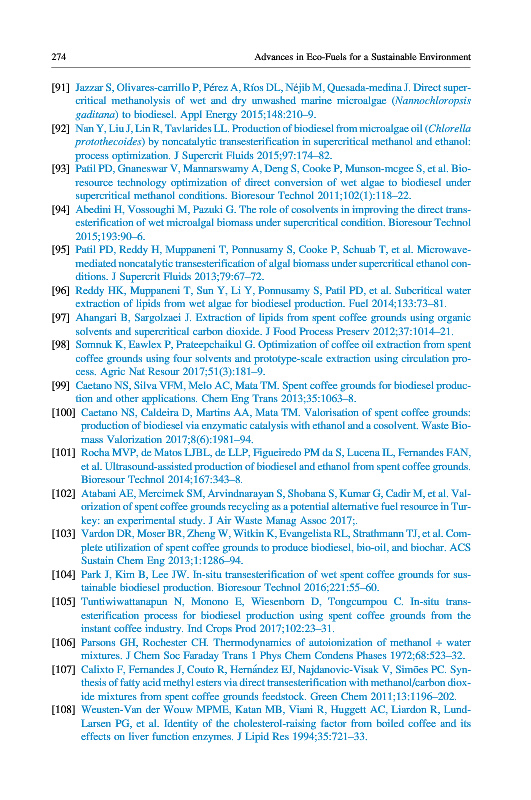 274 Advances in Eco-Fuels for a Sustainable Environment

[91] Jazzar S, Olivares-carrillo P, Pérez A, Ríos DL, Néjib M, Quesada-medina J. Direct supercritical methanolysis of wet and dry unwashed marine microalgae (Nannochloropsis gaditana) to biodiesel. Appl Energy 2015;148:210–9.

[92] Nan Y, Liu J, Lin R, Tavlarides LL. Production of biodiesel from microalgae oil (Chlorella protothecoides) by noncatalytic transesterification in supercritical methanol and ethanol: process optimization. J Supercrit Fluids 2015;97:174–82.

[93] Patil PD, Gnaneswar V, Mannarswamy A, Deng S, Cooke P, Munson-mcgee S, et al. Bioresource technology optimization of direct conversion of wet algae to biodiesel under supercritical methanol conditions. Bioresour Technol 2011;102(1):118–22.

[94] Abedini H, Vossoughi M, Pazuki G. The role of cosolvents in improving the direct transesterification of wet microalgal biomass under supercritical condition. Bioresour Technol 2015;193:90–6.

[95] Patil PD, Reddy H, Muppaneni T, Ponnusamy S, Cooke P, Schuab T, et al. Microwave-mediated noncatalytic transesterification of algal biomass under supercritical ethanol conditions. J Supercrit Fluids 2013;79:67–72.

[96] Reddy HK, Muppaneni T, Sun Y, Li Y, Ponnusamy S, Patil PD, et al. Subcritical water extraction of lipids from wet algae for biodiesel production. Fuel 2014;133:73–81.

[97] Ahangari B, Sargolzaei J. Extraction of lipids from spent coffee grounds using organic solvents and supercritical carbon dioxide. J Food Process Preserv 2012;37:1014–21.

[98] Somnuk K, Eawlex P, Prateepchaikul G. Optimization of coffee oil extraction from spent coffee grounds using four solvents and prototype-scale extraction using circulation process. Agric Nat Resour 2017;51(3):181–9.

[99] Caetano NS, Silva VFM, Melo AC, Mata TM. Spent coffee grounds for biodiesel production and other applications. Chem Eng Trans 2013;35:1063–8.

[100] Caetano NS, Caldeira D, Martins AA, Mata TM. Valorisation of spent coffee grounds: production of biodiesel via enzymatic catalysis with ethanol and a cosolvent. Waste Biomass Valorization 2017;8(6):1981–94.

[101] Rocha MVP, de Matos LJBL, de LLP, Figueiredo PM da S, Lucena IL, Fernandes FAN, et al. Ultrasound-assisted production of biodiesel and ethanol from spent coffee grounds. Bioresour Technol 2014;167:343–8.

[102] Atabani AE, Mercimek SM, Arvindnarayan S, Shobana S, Kumar G, Cadir M, et al. Valorization of spent coffee grounds recycling as a potential alternative fuel resource in Turkey: an experimental study. J Air Waste Manag Assoc 2017;.

[103] Vardon DR, Moser BR, Zheng W, Witkin K, Evangelista RL, Strathmann TJ, et al. Complete utilization of spent coffee grounds to produce biodiesel, bio-oil, and biochar. ACS Sustain Chem Eng 2013;1:1286–94.

[104] Park J, Kim B, Lee JW. In-situ transesterification of wet spent coffee grounds for sustainable biodiesel production. Bioresour Technol 2016;221:55–60.

[105] Tuntiwiwattanapun N, Monono E, Wiesenborn D, Tongcumpou C. In-situ transesterification process for biodiesel production using spent coffee grounds from the instant coffee industry. Ind Crops Prod 2017;102:23–31.

[106] Parsons GH, Rochester CH. Thermodynamics of autoionization of methanol + water mixtures. J Chem Soc Faraday Trans 1 Phys Chem Condens Phases 1972;68:523–32.

[107] Calixto F, Fernandes J, Couto R, Hernández EJ, Najdanovic-Visak V, Simões PC. Synthesis of fatty acid methyl esters via direct transesterification with methanol/carbon dioxide mixtures from spent coffee grounds feedstock. Green Chem 2011;13:1196–202.

[108] Weusten-Van der Wouw MPME, Katan MB, Viani R, Huggett AC, Liardon R, Lund-Larsen PG, et al. Identity of the cholesterol-raising factor from boiled coffee and its effects on liver function enzymes. J Lipid Res 1994;35:721–33.